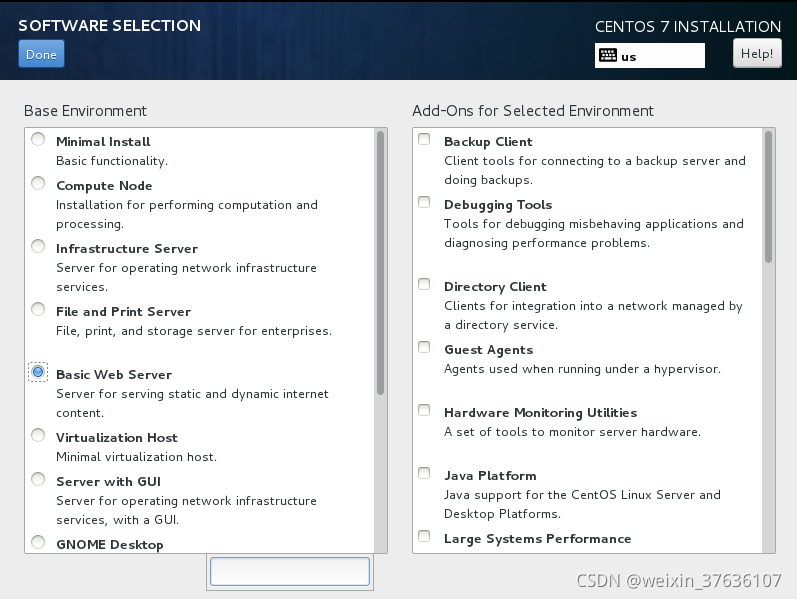 SOFTWARE SELECTION

Done

CENTOS 7 INSTALLATION

us

Help!

Base Environment

Minimal Install
Basic functionality.

Compute Node
Installation for performing computation and processing.

Infrastructure Server
Server for operating network infrastructure services.

File and Print Server
File, print, and storage server for enterprises.

Basic Web Server
Server for serving static and dynamic internet content.

Virtualization Host
Minimal virtualization host.

Server with GUI
Server for operating network infrastructure services, with a GUI.

GNOME Desktop

Add-Ons for Selected Environment

Backup Client
Client tools for connecting to a backup server and doing backups.

Debugging Tools
Tools for debugging misbehaving applications and diagnosing performance problems.

Directory Client
Clients for integration into a network managed by a directory service.

Guest Agents
Agents used when running under a hypervisor.

Hardware Monitoring Utilities
A set of tools to monitor server hardware.

Java Platform
Java support for the CentOS Linux Server and Desktop Platforms.

Large Systems Performance

CSDN @weixin_37636107